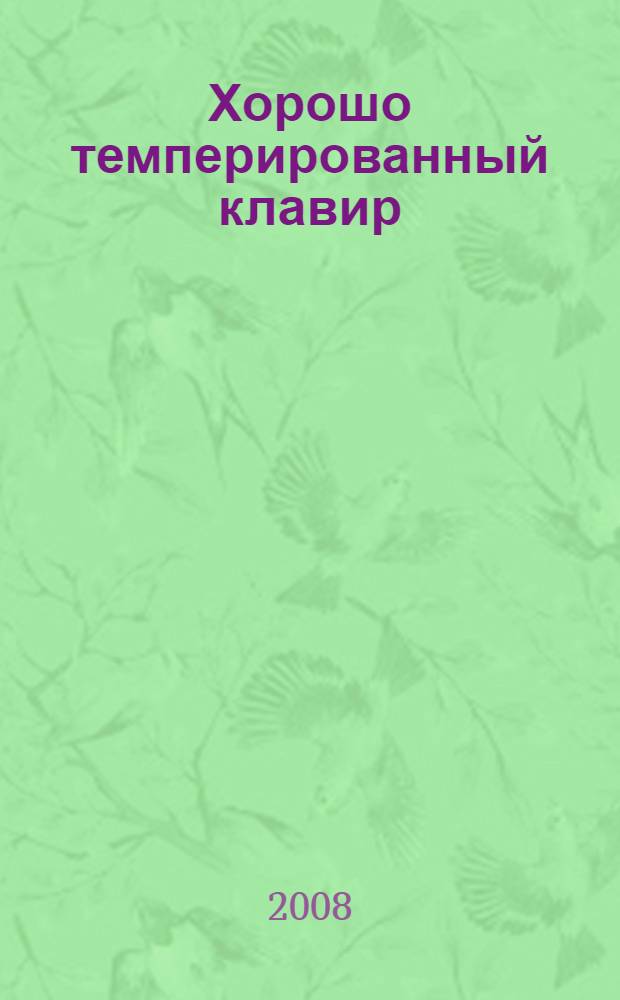 Хорошо темперированный клавир

2008